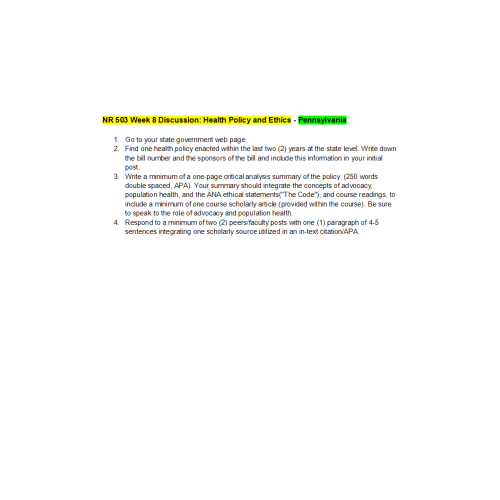 NR 503 Week 8 Discussion: Health Policy and Ethics - Pennsylvania

1. Go to your state government web page.
2. Find one health policy enacted within the last two (2) years at the state level. Write down the bill number and the sponsors of the bill and include this information in your initial post.
3. Write a minimum of a one-page critical analysis summary of the policy. (250 words double spaced, APA). Your summary should integrate the concepts of advocacy, population health, and the ANA ethical statements("The Code"), and course readings, to include a minimum of one course scholarly article (provided within the course). Be sure to speak to the role of advocacy and population health.
4. Respond to a minimum of two (2) peers/faculty posts with one (1) paragraph of 4-5 sentences integrating one scholarly source utilized in an in-text citation/APA.